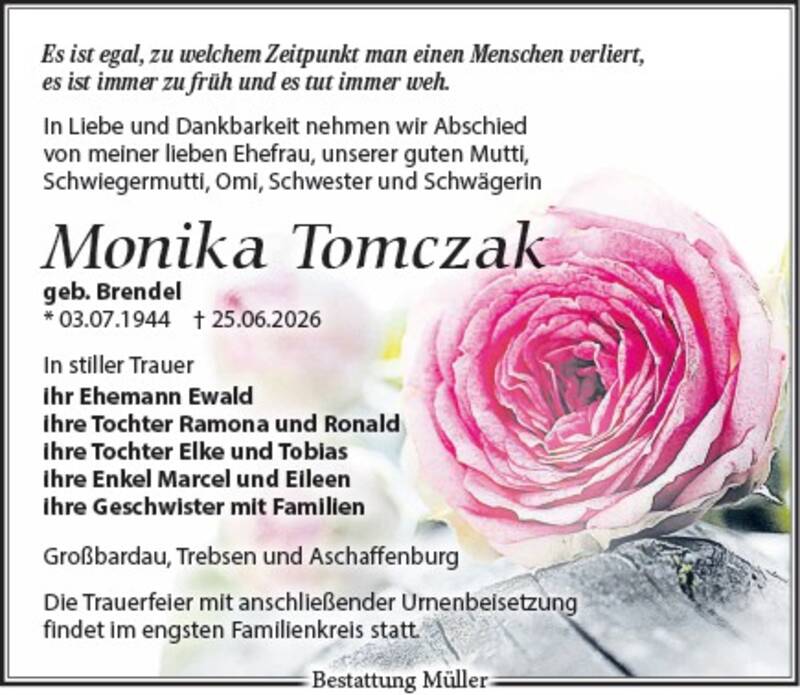 Es ist egal, zu welchem Zeitpunkt man einen Menschen verliert, es ist immer zu früh und es tut immer weh.

In Liebe und Dankbarkeit nehmen wir Abschied von meiner lieben Ehefrau, unserer guten Mutti, Schwiegermutti, Omi, Schwester und Schwägerin

Monika Tomczak

geb. Brendel
* 03.07.1944 † 25.06.2026

In stiller Trauer
ihr Ehemann Ewald
ihre Tochter Ramona und Ronald
ihre Tochter Elke und Tobias
ihre Enkel Marcel und Eileen
ihre Geschwister mit Familien

Großbardau, Trebsen und Aschaffenburg

Die Trauerfeier mit anschließender Urnenbeisetzung findet im engsten Familienkreis statt.

Bestattung Müller